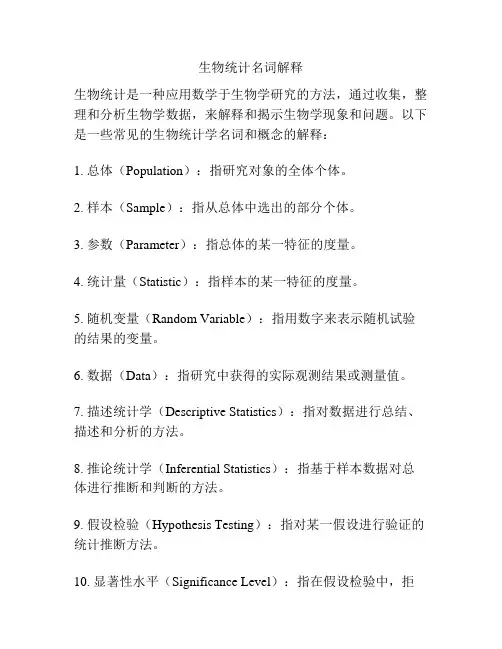 生物统计名词解释

生物统计是一种应用数学于生物学研究的方法，通过收集，整理和分析生物学数据，来解释和揭示生物学现象和问题。以下是一些常见的生物统计学名词和概念的解释：

1. 总体（Population）：指研究对象的全体个体。

2. 样本（Sample）：指从总体中选出的部分个体。

3. 参数（Parameter）：指总体的某一特征的度量。

4. 统计量（Statistic）：指样本的某一特征的度量。

5. 随机变量（Random Variable）：指用数字来表示随机试验的结果的变量。

6. 数据（Data）：指研究中获得的实际观测结果或测量值。

7. 描述统计学（Descriptive Statistics）：指对数据进行总结、描述和分析的方法。

8. 推论统计学（Inferential Statistics）：指基于样本数据对总体进行推断和判断的方法。

9. 假设检验（Hypothesis Testing）：指对某一假设进行验证的统计推断方法。

10. 显著性水平（Significance Level）：指在假设检验中，拒